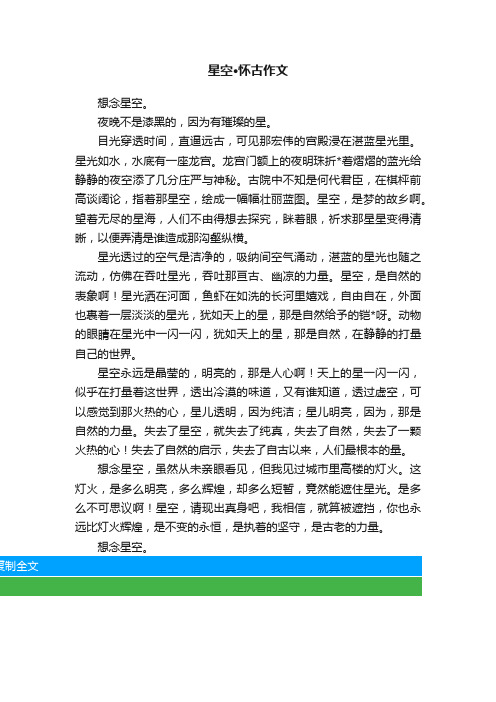 星空•怀古作文

想念星空。

夜晚不是漆黑的，因为有璀璨的星。

目光穿透时间，直逼远古，可见那宏伟的宫殿浸在湛蓝星光里。星光如水，水底有一座龙宫。龙宫门额上的夜明珠折*着熠熠的蓝光给静静的夜空添了几分庄严与神秘。古院中不知是何代君臣，在棋枰前高谈阔论，指着那星空，绘成一幅幅壮丽蓝图。星空，是梦的故乡啊。望着无尽的星海，人们不由得想去探究，眯着眼，祈求那星星变得清晰，以便弄清是谁造成那沟壑纵横。

星光透过的空气是洁净的，吸纳间空气涌动，湛蓝的星光也随之流动，仿佛在吞吐星光，吞吐那亘古、幽凉的力量。星空，是自然的表象啊！星光洒在河面，鱼虾在如洗的长河里嬉戏，自由自在，外面也裹着一层淡淡的星光，犹如天上的星，那是自然给予的铠*呀。动物的眼睛在星光中一闪一闪，犹如天上的星，那是自然，在静静的打量自己的世界。

星空永远是晶莹的，明亮的，那是人心啊！天上的星一闪一闪，似乎在打量着这世界，透出冷漠的味道，又有谁知道，透过虚空，可以感觉到那火热的心，星儿透明，因为纯洁；星儿明亮，因为，那是自然的力量。失去了星空，就失去了纯真，失去了自然，失去了一颗火热的心！失去了自然的启示，失去了自古以来，人们最根本的量。

想念星空，虽然从未亲眼看见，但我见过城市里高楼的灯火。这灯火，是多么明亮，多么辉煌，却多么短暂，竟然能遮住星光。是多么不可思议啊！星空，请现出真身吧，我相信，就算被遮挡，你也永远比灯火辉煌，是不变的永恒，是执着的坚守，是古老的力量。

想念星空。

复制全文